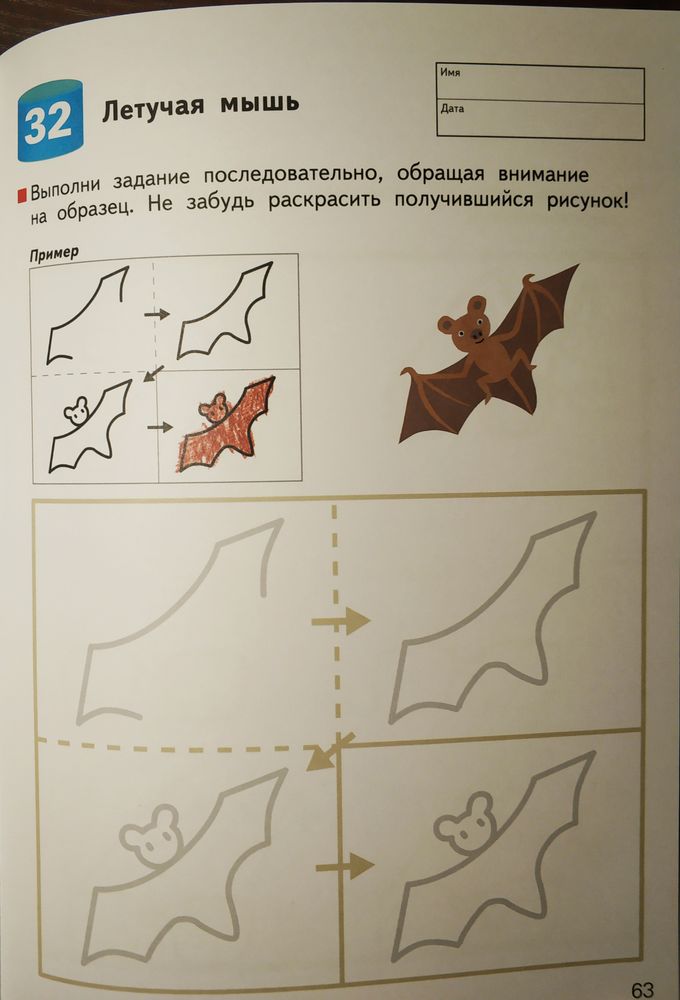 32 Летучая мышь

Имя

Дата

Выполни задание последовательно, обращая внимание на образец. Не забудь раскрасить получившийся рисунок!

Пример

63